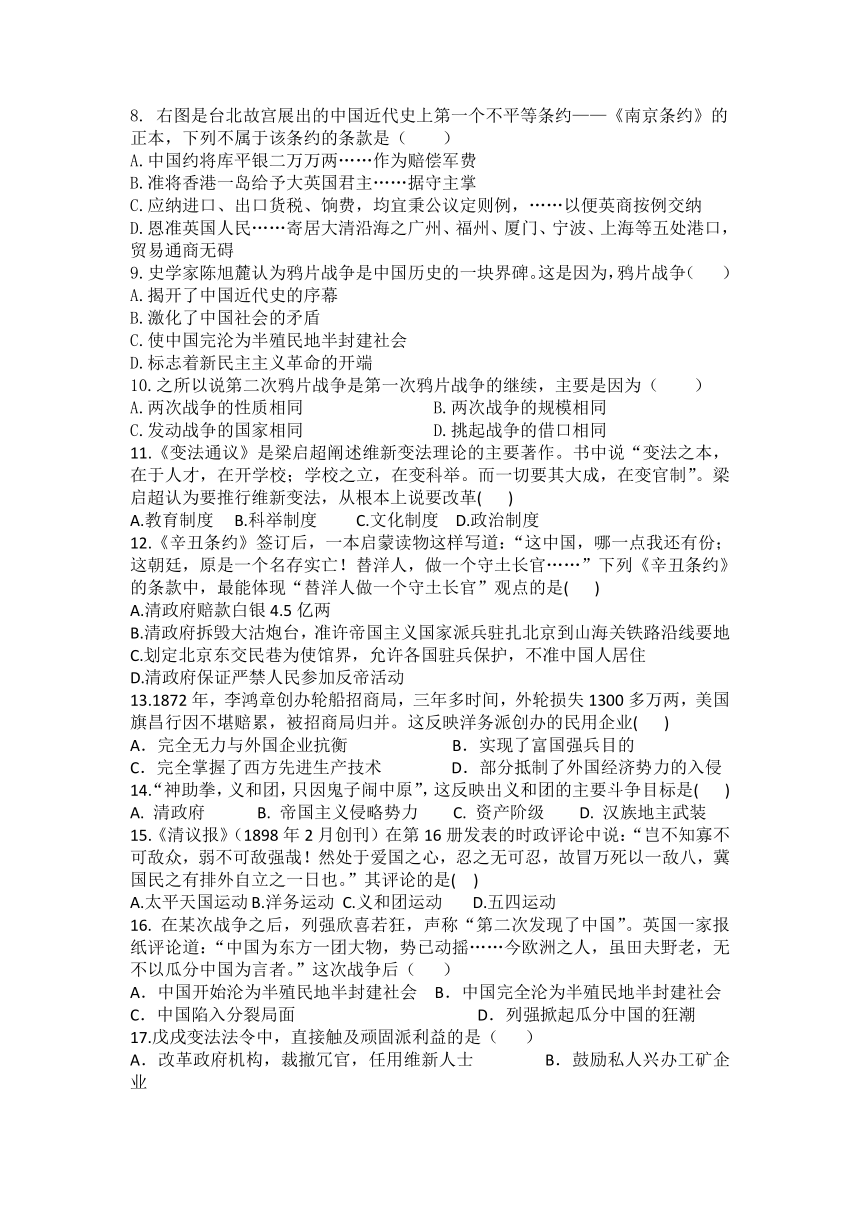 8. 右图是台北故宫展出的中国近代史上第一个不平等条约——《南京条约》的正本，下列不属于该条约的条款是（　　）
A. 中国约将库平银二万万两……作为赔偿军费
B. 准将香港一岛给予大英国君主……据守主掌
C. 应纳进口、出口货税、饷费，均宜秉公议定则例，……以便英商按例交纳
D. 恩准英国人民……寄居大清沿海之广州、福州、厦门、宁波、上海等五处港口，贸易通商无碍
9. 史学家陈旭麓认为鸦片战争是中国历史的一块界碑。这是因为，鸦片战争(　　)
A. 揭开了中国近代史的序幕
B. 激化了中国社会的矛盾
C. 使中国完沦为半殖民地半封建社会
D. 标志着新民主主义革命的开端
10. 之所以说第二次鸦片战争是第一次鸦片战争的继续，主要是因为（　　）
A. 两次战争的性质相同　　B. 两次战争的规模相同
C. 发动战争的国家相同　　D. 挑起战争的借口相同
11.《变法通议》是梁启超阐述维新变法理论的主要著作。书中说“变法之本，在于人才，在开学校；学校之立，在变科举。而一切要其大成，在变官制”。梁启超认为要推行维新变法，从根本上说要改革(　　)
A.教育制度　B.科举制度　C.文化制度　D.政治制度
12.《辛丑条约》签订后，一本启蒙读物这样写道：“这中国，哪一点我还有份；这朝廷，原是一个名存实亡！替洋人，做一个守土长官……”下列《辛丑条约》的条款中，最能体现“替洋人做一个守土长官”观点的是(　　)
A.清政府赔款白银 4.5 亿两
B.清政府拆毁大沽炮台，准许帝国主义国家派兵驻扎北京到山海关铁路沿线要地
C.划定北京东交民巷为使馆界，允许各国驻兵保护，不准中国人居住
D.清政府保证严禁人民参加反帝活动
13.1872 年，李鸿章创办轮船招商局，三年多时间，外轮损失 1300 多万两，美国旗昌行因不堪赔累，被招商局归并。这反映洋务派创办的民用企业(　　)
A．完全无力与外国企业抗衡　　B．实现了富国强兵目的
C．完全掌握了西方先进生产技术　　D．部分抵制了外国经济势力的入侵
14.“神助拳，义和团，只因鬼子闹中原”，这反映出义和团的主要斗争目标是(　　)
A. 清政府　　B. 帝国主义侵略势力　　C. 资产阶级　　D. 汉族地主武装
15.《清议报》(1898 年 2 月创刊）在第 16 册发表的时政评论中说：“岂不知寡不可敌众，弱不可敌强哉！然处于爱国之心，忍之无可忍，故冒万死以一敌八，冀国民之有排外自立之一日也。”其评论的是(　　)
A.太平天国运动 B.洋务运动 C.义和团运动　D.五四运动
16. 在某次战争之后，列强欣喜若狂，声称“第二次发现了中国”。英国一家报纸评论道：“中国为东方一团大物，势已动摇……今欧洲之人，虽田夫野老，无不以瓜分中国为言者。”这次战争后（　　）
A．中国开始沦为半殖民地半封建社会　B．中国完全沦为半殖民地半封建社会
C．中国陷入分裂局面　　D．列强掀起瓜分中国的狂潮
17.戊戌变法法令中，直接触及顽固派利益的是（　　）
A．改革政府机构，裁撤冗官，任用维新人士　　B．鼓励私人兴办工矿企业